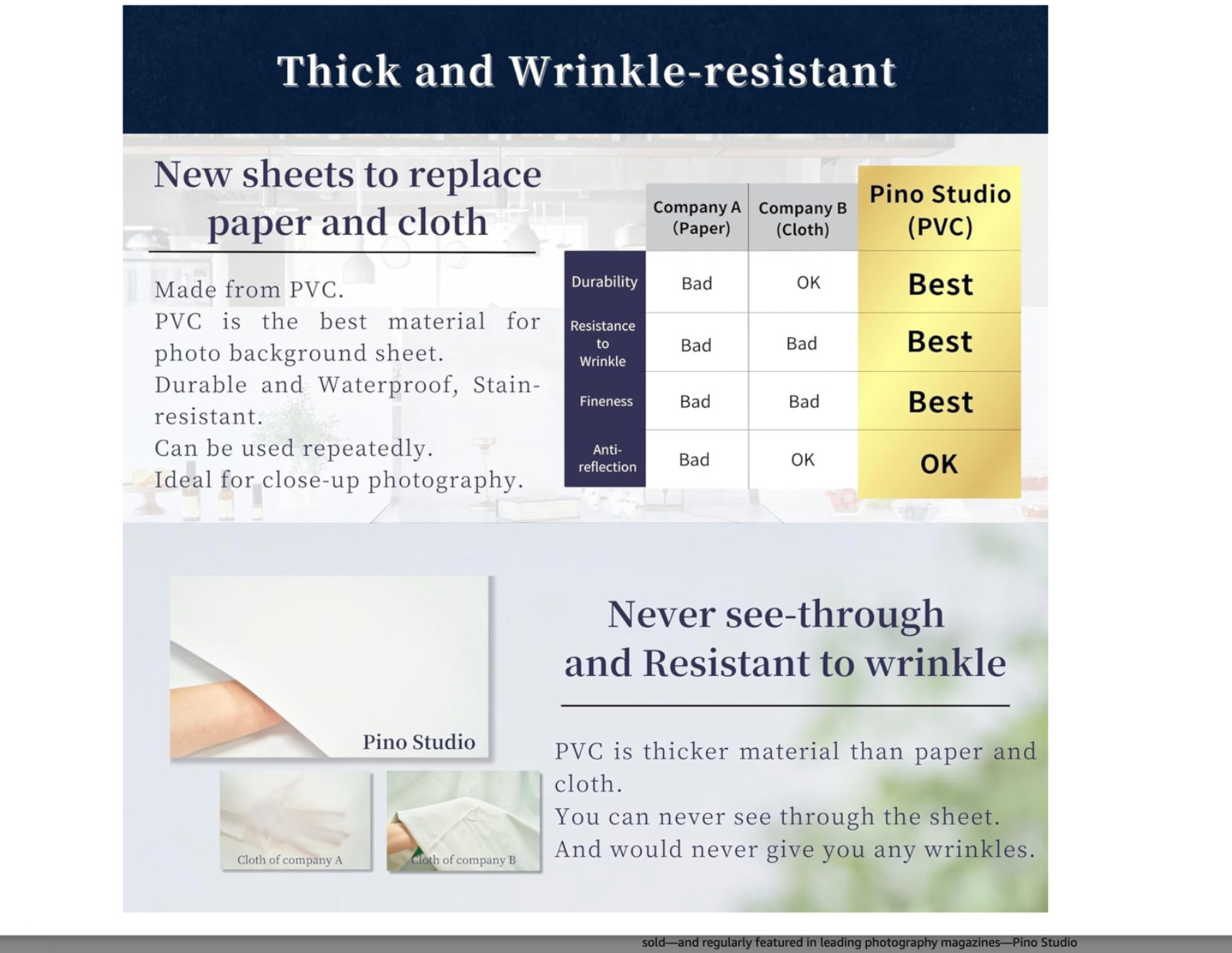 Thick and Wrinkle-resistant

New sheets to replace paper and cloth

Made from PVC.
PVC is the best material for photo background sheet.
Durable and Waterproof, Stain-resistant.
Can be used repeatedly.
Ideal for close-up photography.

| | Company A (Paper) | Company B (Cloth) | Pino Studio (PVC) |
|---|---|---|---|
| Durability | Bad | OK | Best |
| Resistance to Wrinkle | Bad | Bad | Best |
| Fineness | Bad | Bad | Best |
| Anti-reflection | Bad | OK | OK |

Pino Studio

Cloth of company A

Cloth of company B

Never see-through and Resistant to wrinkle

PVC is thicker material than paper and cloth.
You can never see through the sheet.
And would never give you any wrinkles.

sold—and regularly featured in leading photography magazines—Pino Studio